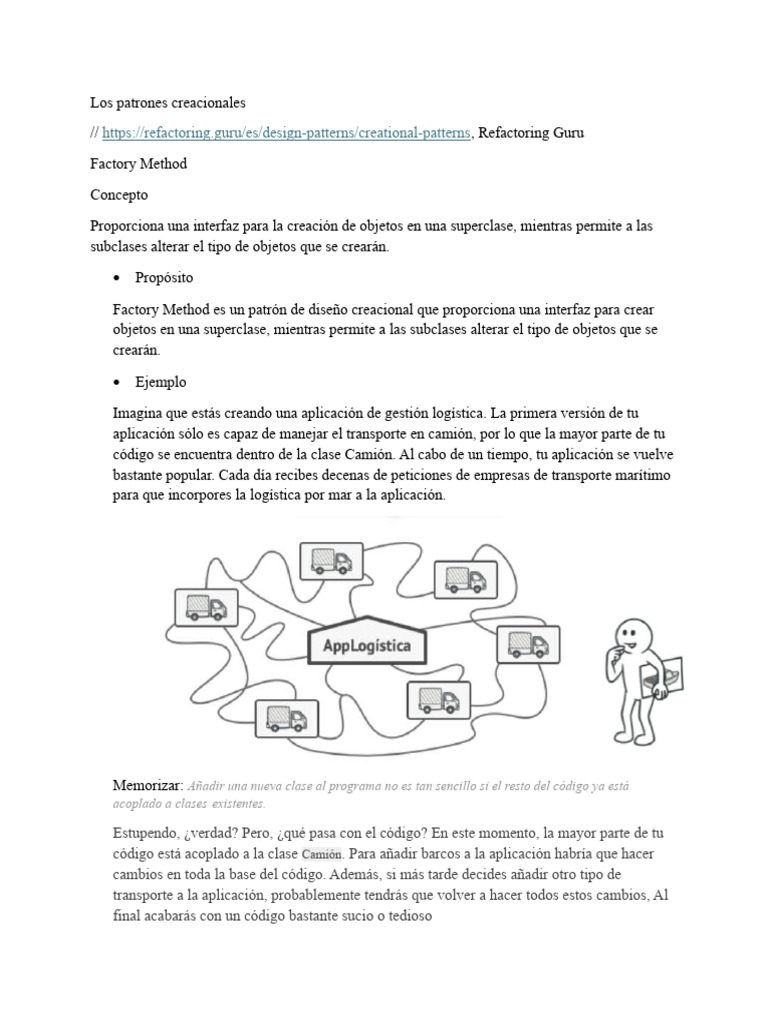 Los patrones creacionales

// https://refactoring.guru/es/design-patterns/creational-patterns, Refactoring Guru

Factory Method

Concepto

Proporciona una interfaz para la creación de objetos en una superclase, mientras permite a las subclases alterar el tipo de objetos que se crearán.

• Propósito

Factory Method es un patrón de diseño creacional que proporciona una interfaz para crear objetos en una superclase, mientras permite a las subclases alterar el tipo de objetos que se crearán.

• Ejemplo

Imagina que estás creando una aplicación de gestión logística. La primera versión de tu aplicación sólo es capaz de manejar el transporte en camión, por lo que la mayor parte de tu código se encuentra dentro de la clase Camión. Al cabo de un tiempo, tu aplicación se vuelve bastante popular. Cada día recibes decenas de peticiones de empresas de transporte marítimo para que incorpores la logística por mar a la aplicación.

AppLogística

Memorizar: Añadir una nueva clase al programa no es tan sencillo si el resto del código ya está acoplado a clases existentes.

Estupendo, ¿verdad? Pero, ¿qué pasa con el código? En este momento, la mayor parte de tu código está acoplado a la clase Camión. Para añadir barcos a la aplicación habría que hacer cambios en toda la base del código. Además, si más tarde decides añadir otro tipo de transporte a la aplicación, probablemente tendrás que volver a hacer todos estos cambios, Al final acabarás con un código bastante sucio o tedioso